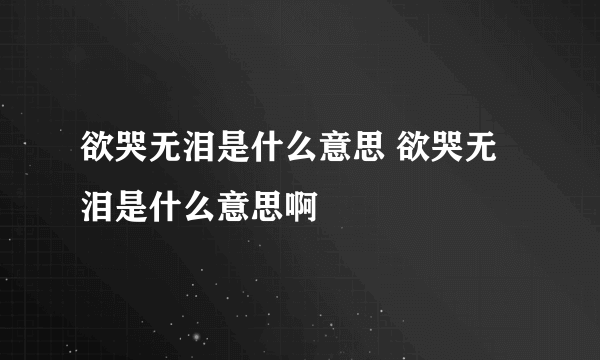 欲哭无泪是什么意思 欲哭无泪是什么意思啊